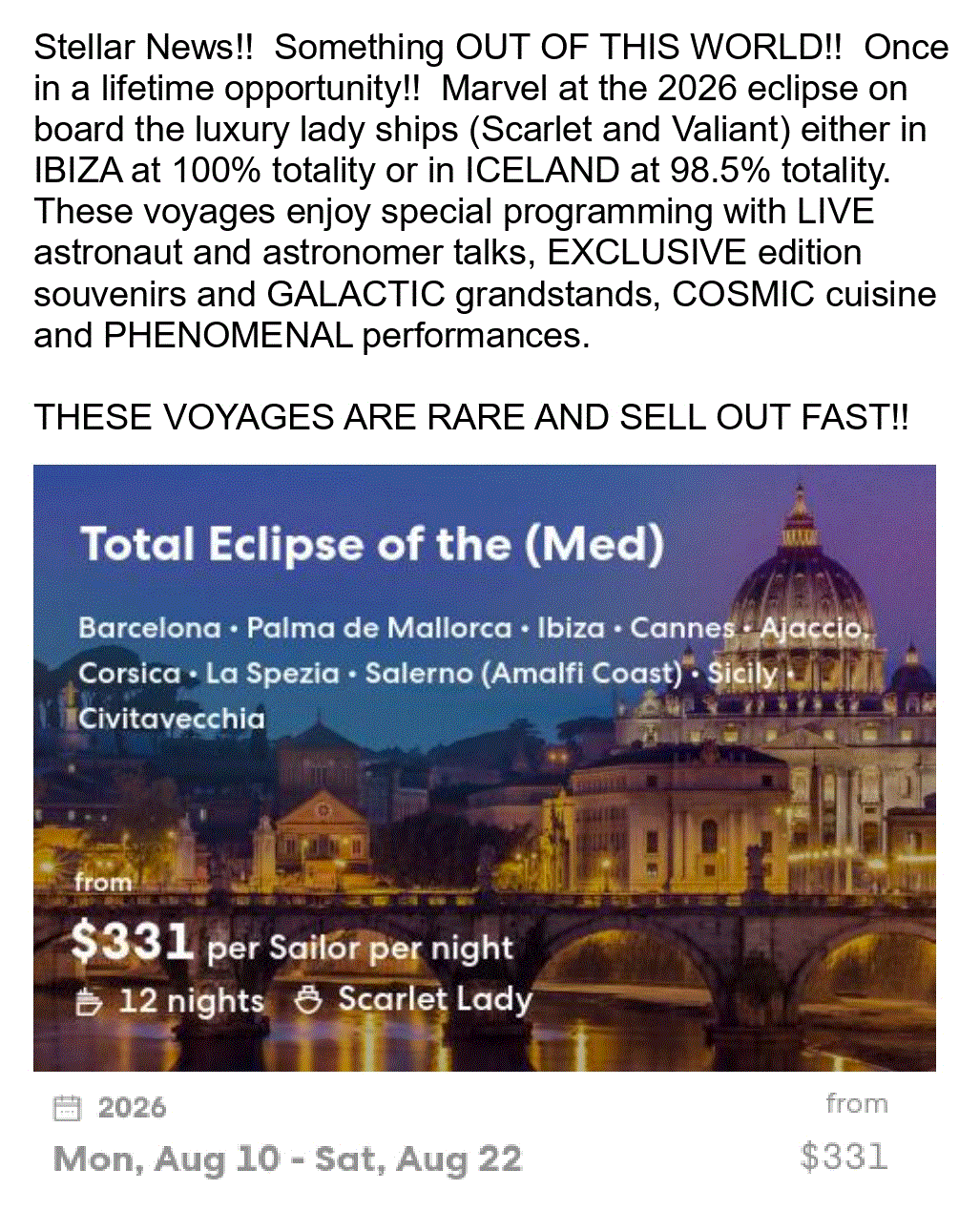 Stellar News!! Something OUT OF THIS WORLD!! Once in a lifetime opportunity!! Marvel at the 2026 eclipse on board the luxury lady ships (Scarlet and Valiant) either in IBIZA at 100% totality or in ICELAND at 98.5% totality. These voyages enjoy special programming with LIVE astronaut and astronomer talks, EXCLUSIVE edition souvenirs and GALACTIC grandstands, COSMIC cuisine and PHENOMENAL performances.

THESE VOYAGES ARE RARE AND SELL OUT FAST!!

Total Eclipse of the (Med)

Barcelona • Palma de Mallorca • Ibiza • Cannes • Ajaccio, Corsica • La Spezia • Salerno (Amalfi Coast) • Sicily • Civitavecchia

from

$331 per Sailor per night

12 nights Scarlet Lady

2026

Mon, Aug 10 - Sat, Aug 22

from

$331